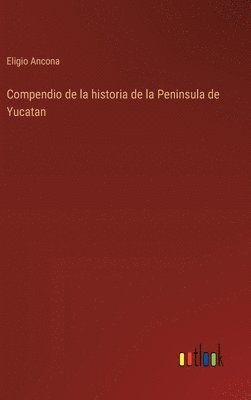 Eligio Ancona

Compendio de la historia de la Peninsula de Yucatan

outlook